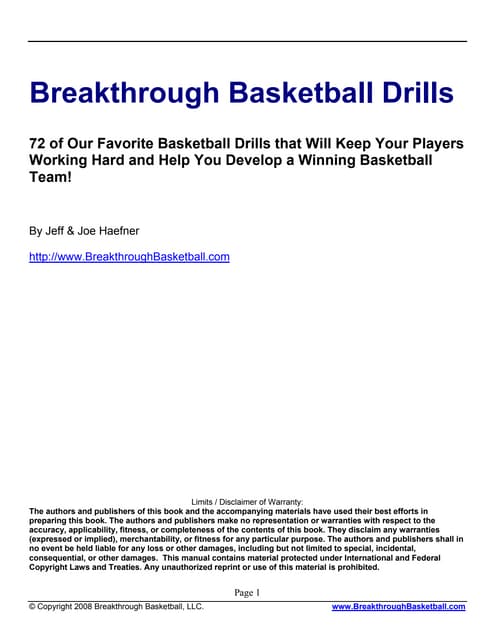 Breakthrough Basketball Drills

72 of Our Favorite Basketball Drills that Will Keep Your Players Working Hard and Help You Develop a Winning Basketball Team!

By Jeff & Joe Haefner

http://www.BreakthroughBasketball.com

Limits / Disclaimer of Warranty:
The authors and publishers of this book and the accompanying materials have used their best efforts in preparing this book. The authors and publishers make no representation or warranties with respect to the accuracy, applicability, fitness, or completeness of the contents of this book. They disclaim any warranties (expressed or implied), merchantability, or fitness for any particular purpose. The authors and publishers shall in no event be held liable for any loss or other damages, including but not limited to special, incidental, consequential, or other damages. This manual contains material protected under International and Federal Copyright Laws and Treaties. Any unauthorized reprint or use of this material is prohibited.

Page 1

© Copyright 2008 Breakthrough Basketball, LLC.

www.BreakthroughBasketball.com